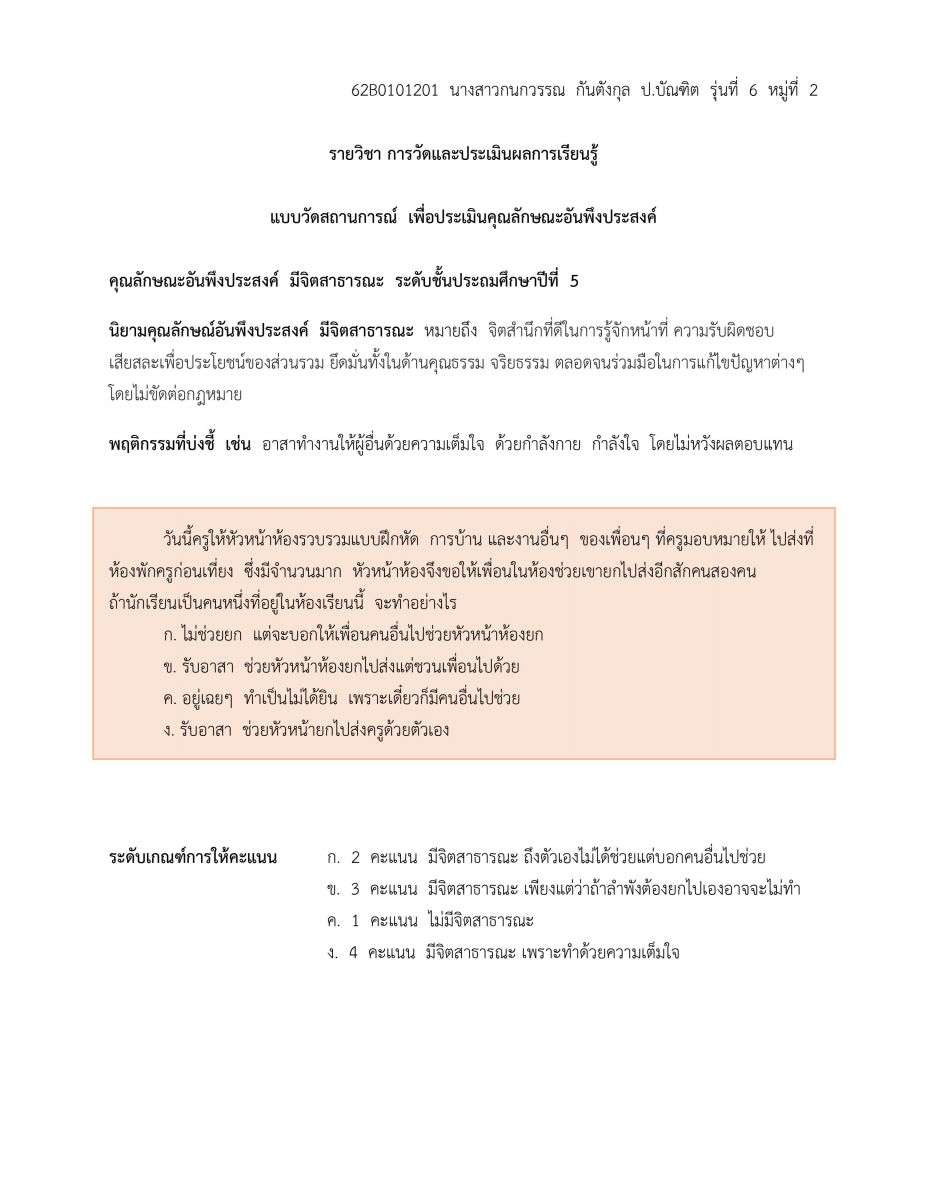 62B0101201 นางสาวกนกวรรณ กันตังกุล ป.บัณฑิต รุ่นที่ 6 หมู่ที่ 2

รายวิชา การวัดและประเมินผลการเรียนรู้

แบบวัดสถานการณ์ เพื่อประเมินคุณลักษณะอันพึงประสงค์

คุณลักษณะอันพึงประสงค์ มีจิตสาธารณะ ระดับชั้นประถมศึกษาปีที่ 5

นิยามคุณลักษณ์อันพึงประสงค์ มีจิตสาธารณะ หมายถึง จิตสำนึกที่ดีในการรู้จักหน้าที่ ความรับผิดชอบ เสียสละเพื่อประโยชน์ของส่วนรวม ยึดมั่นทั้งในด้านคุณธรรม จริยธรรม ตลอดจนร่วมมือในการแก้ไขปัญหาต่างๆ โดยไม่ขัดต่อกฎหมาย

พฤติกรรมที่บ่งชี้ เช่น อาสาทำงานให้ผู้อื่นด้วยความเต็มใจ ด้วยกำลังกาย กำลังใจ โดยไม่หวังผลตอบแทน

วันนี้ครูให้หัวหน้าห้องรวบรวมแบบฝึกหัด การบ้าน และงานอื่นๆ ของเพื่อนๆ ที่ครูมอบหมายให้ ไปส่งที่ห้องพักครูก่อนเที่ยง ซึ่งมีจำนวนมาก หัวหน้าห้องจึงขอให้เพื่อนในห้องช่วยเขายกไปส่งอีกสักคนสองคน ถ้านักเรียนเป็นคนหนึ่งที่อยู่ในห้องเรียนนี้ จะทำอย่างไร
ก. ไม่ช่วยยก แต่จะบอกให้เพื่อนคนอื่นไปช่วยหัวหน้าห้องยก
ข. รับอาสา ช่วยหัวหน้าห้องยกไปส่งแต่ชวนเพื่อนไปด้วย
ค. อยู่เฉยๆ ทำเป็นไม่ได้ยิน เพราะเดี๋ยวก็มีคนอื่นไปช่วย
ง. รับอาสา ช่วยหัวหน้ายกไปส่งครูด้วยตัวเอง

ระดับเกณฑ์การให้คะแนน ก. 2 คะแนน มีจิตสาธารณะ ถึงตัวเองไม่ได้ช่วยแต่บอกคนอื่นไปช่วย
ข. 3 คะแนน มีจิตสาธารณะ เพียงแต่ว่าถ้าลำพังต้องยกไปเองอาจจะไม่ทำ
ค. 1 คะแนน ไม่มีจิตสาธารณะ
ง. 4 คะแนน มีจิตสาธารณะ เพราะทำด้วยความเต็มใจ